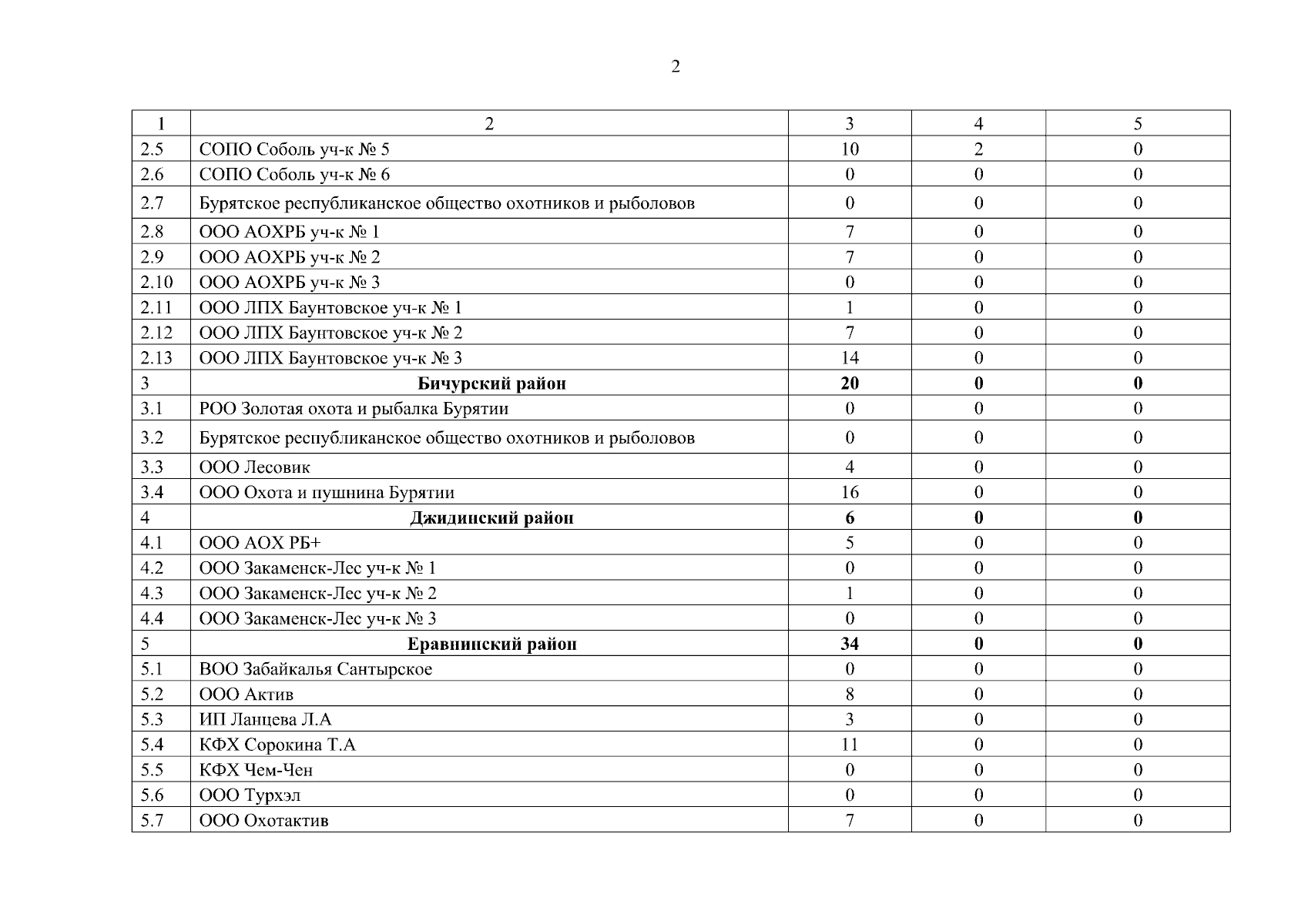 2

| 1 | 2 | 3 | 4 | 5 |
|---|---|---|---|---|
| 2.5 | СОПО Соболь уч-к № 5 | 10 | 2 | 0 |
| 2.6 | СОПО Соболь уч-к № 6 | 0 | 0 | 0 |
| 2.7 | Бурятское республиканское общество охотников и рыболовов | 0 | 0 | 0 |
| 2.8 | ООО АОХРБ уч-к № 1 | 7 | 0 | 0 |
| 2.9 | ООО АОХРБ уч-к № 2 | 7 | 0 | 0 |
| 2.10 | ООО АОХРБ уч-к № 3 | 0 | 0 | 0 |
| 2.11 | ООО ЛПХ Баунтовское уч-к № 1 | 1 | 0 | 0 |
| 2.12 | ООО ЛПХ Баунтовское уч-к № 2 | 7 | 0 | 0 |
| 2.13 | ООО ЛПХ Баунтовское уч-к № 3 | 14 | 0 | 0 |
| 3 | **Бичурский район** | **20** | **0** | **0** |
| 3.1 | РОО Золотая охота и рыбалка Бурятии | 0 | 0 | 0 |
| 3.2 | Бурятское республиканское общество охотников и рыболовов | 0 | 0 | 0 |
| 3.3 | ООО Лесовик | 4 | 0 | 0 |
| 3.4 | ООО Охота и пушнина Бурятии | 16 | 0 | 0 |
| 4 | **Джидинский район** | **6** | **0** | **0** |
| 4.1 | ООО АОХ РБ+ | 5 | 0 | 0 |
| 4.2 | ООО Закаменск-Лес уч-к № 1 | 0 | 0 | 0 |
| 4.3 | ООО Закаменск-Лес уч-к № 2 | 1 | 0 | 0 |
| 4.4 | ООО Закаменск-Лес уч-к № 3 | 0 | 0 | 0 |
| 5 | **Еравнинский район** | **34** | **0** | **0** |
| 5.1 | ВОО Забайкалья Сантырское | 0 | 0 | 0 |
| 5.2 | ООО Актив | 8 | 0 | 0 |
| 5.3 | ИП Ланцева Л.А | 3 | 0 | 0 |
| 5.4 | КФХ Сорокина Т.А | 11 | 0 | 0 |
| 5.5 | КФХ Чем-Чен | 0 | 0 | 0 |
| 5.6 | ООО Турхэл | 0 | 0 | 0 |
| 5.7 | ООО Охотактив | 7 | 0 | 0 |